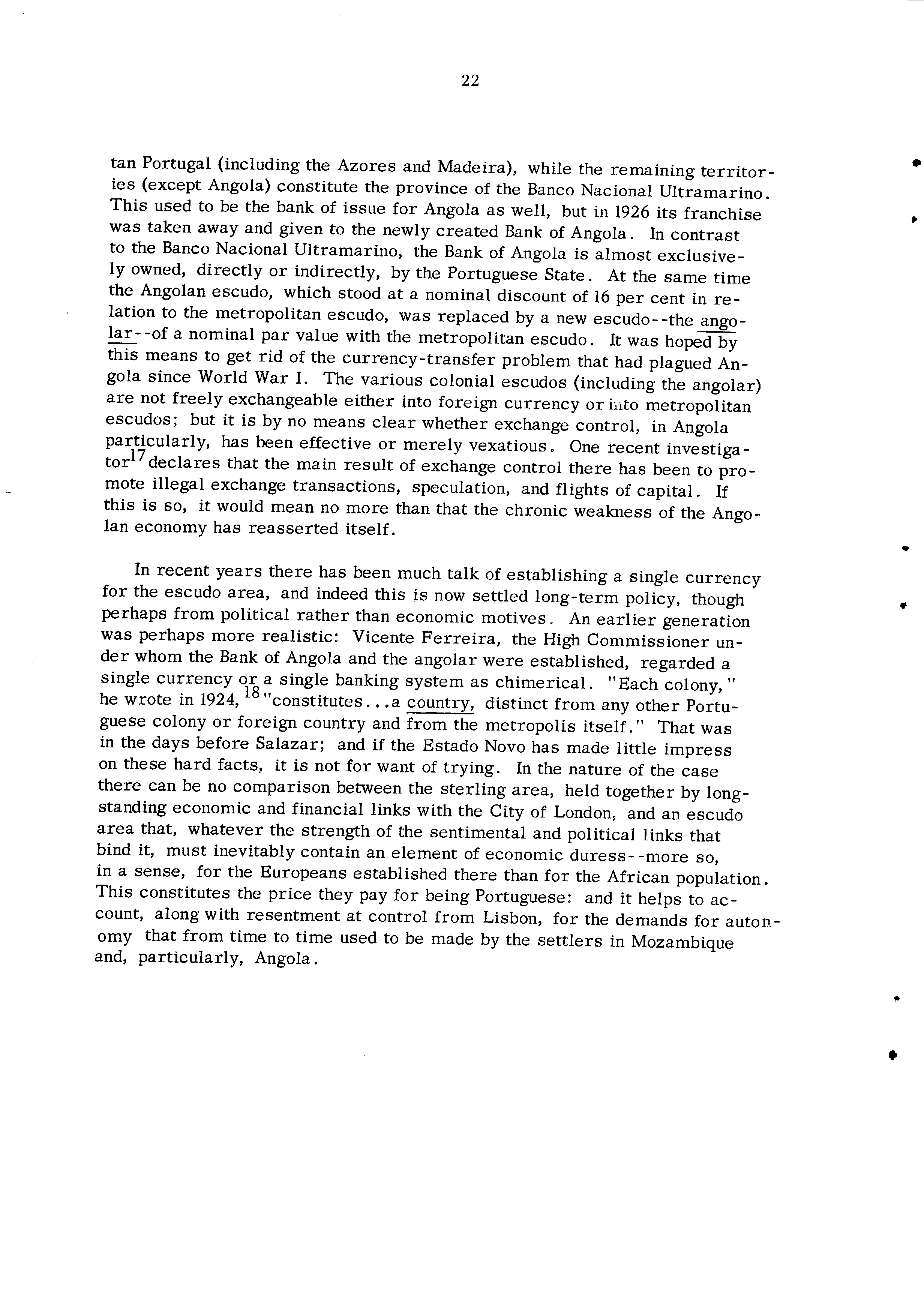 22

tan Portugal (including the Azores and Madeira), while the remaining territories (except Angola) constitute the province of the Banco Nacional Ultramarino. This used to be the bank of issue for Angola as well, but in 1926 its franchise was taken away and given to the newly created Bank of Angola. In contrast to the Banco Nacional Ultramarino, the Bank of Angola is almost exclusively owned, directly or indirectly, by the Portuguese State. At the same time the Angolan escudo, which stood at a nominal discount of 16 per cent in relation to the metropolitan escudo, was replaced by a new escudo--the angolar--of a nominal par value with the metropolitan escudo. It was hoped by this means to get rid of the currency-transfer problem that had plagued Angola since World War I. The various colonial escudos (including the angolar) are not freely exchangeable either into foreign currency or into metropolitan escudos; but it is by no means clear whether exchange control, in Angola particularly, has been effective or merely vexatious. One recent investigator$^{17}$ declares that the main result of exchange control there has been to promote illegal exchange transactions, speculation, and flights of capital. If this is so, it would mean no more than that the chronic weakness of the Angolan economy has reasserted itself.

In recent years there has been much talk of establishing a single currency for the escudo area, and indeed this is now settled long-term policy, though perhaps from political rather than economic motives. An earlier generation was perhaps more realistic: Vicente Ferreira, the High Commissioner under whom the Bank of Angola and the angolar were established, regarded a single currency or a single banking system as chimerical. "Each colony," he wrote in 1924,$^{18}$ "constitutes...a country, distinct from any other Portuguese colony or foreign country and from the metropolis itself." That was in the days before Salazar; and if the Estado Novo has made little impress on these hard facts, it is not for want of trying. In the nature of the case there can be no comparison between the sterling area, held together by long-standing economic and financial links with the City of London, and an escudo area that, whatever the strength of the sentimental and political links that bind it, must inevitably contain an element of economic duress--more so, in a sense, for the Europeans established there than for the African population. This constitutes the price they pay for being Portuguese: and it helps to account, along with resentment at control from Lisbon, for the demands for autonomy that from time to time used to be made by the settlers in Mozambique and, particularly, Angola.